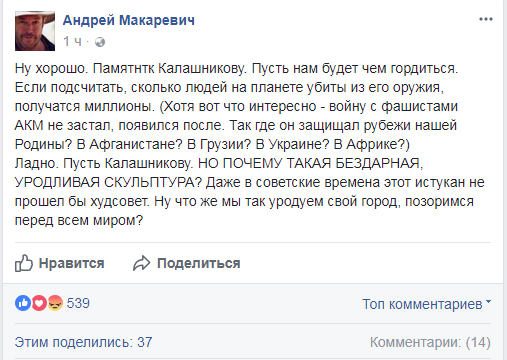 Андрей Макаревич

1 ч ·

Ну хорошо. Памятнтк Калашникову. Пусть нам будет чем гордиться. Если подсчитать, сколько людей на планете убиты из его оружия, получатся миллионы. (Хотя вот что интересно - войну с фашистами АКМ не застал, появился после. Так где он защищал рубежи нашей Родины? В Афганистане? В Грузии? В Украине? В Африке?)
Ладно. Пусть Калашникову. НО ПОЧЕМУ ТАКАЯ БЕЗДАРНАЯ, УРОДЛИВАЯ СКУЛЬПТУРА? Даже в советские времена этот истукан не прошел бы худсовет. Ну что же мы так уродуем свой город, позоримся перед всем миром?

Нравится Поделиться

539

Топ комментариев

Этим поделились: 37

Комментарии: (14)